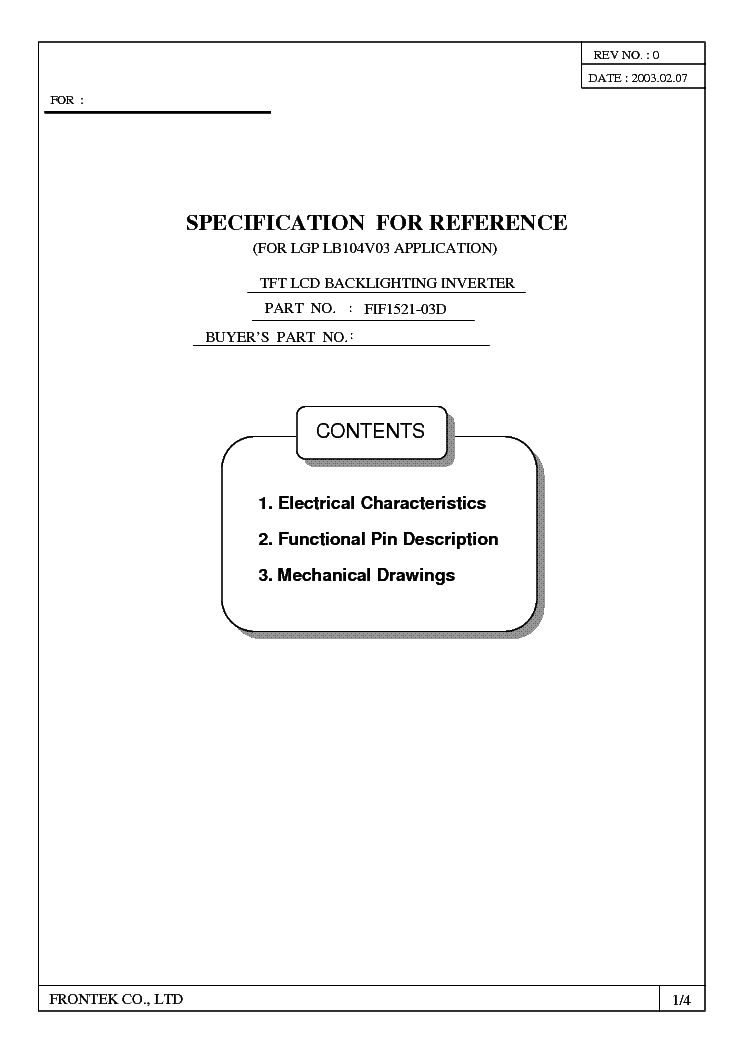 REV NO. : 0
DATE : 2003.02.07

FOR :

SPECIFICATION FOR REFERENCE
(FOR LGP LB104V03 APPLICATION)

TFT LCD BACKLIGHTING INVERTER
PART NO. : FIF1521-03D
BUYER'S PART NO. :

CONTENTS

1. Electrical Characteristics
2. Functional Pin Description
3. Mechanical Drawings

FRONTEK CO., LTD
1/4